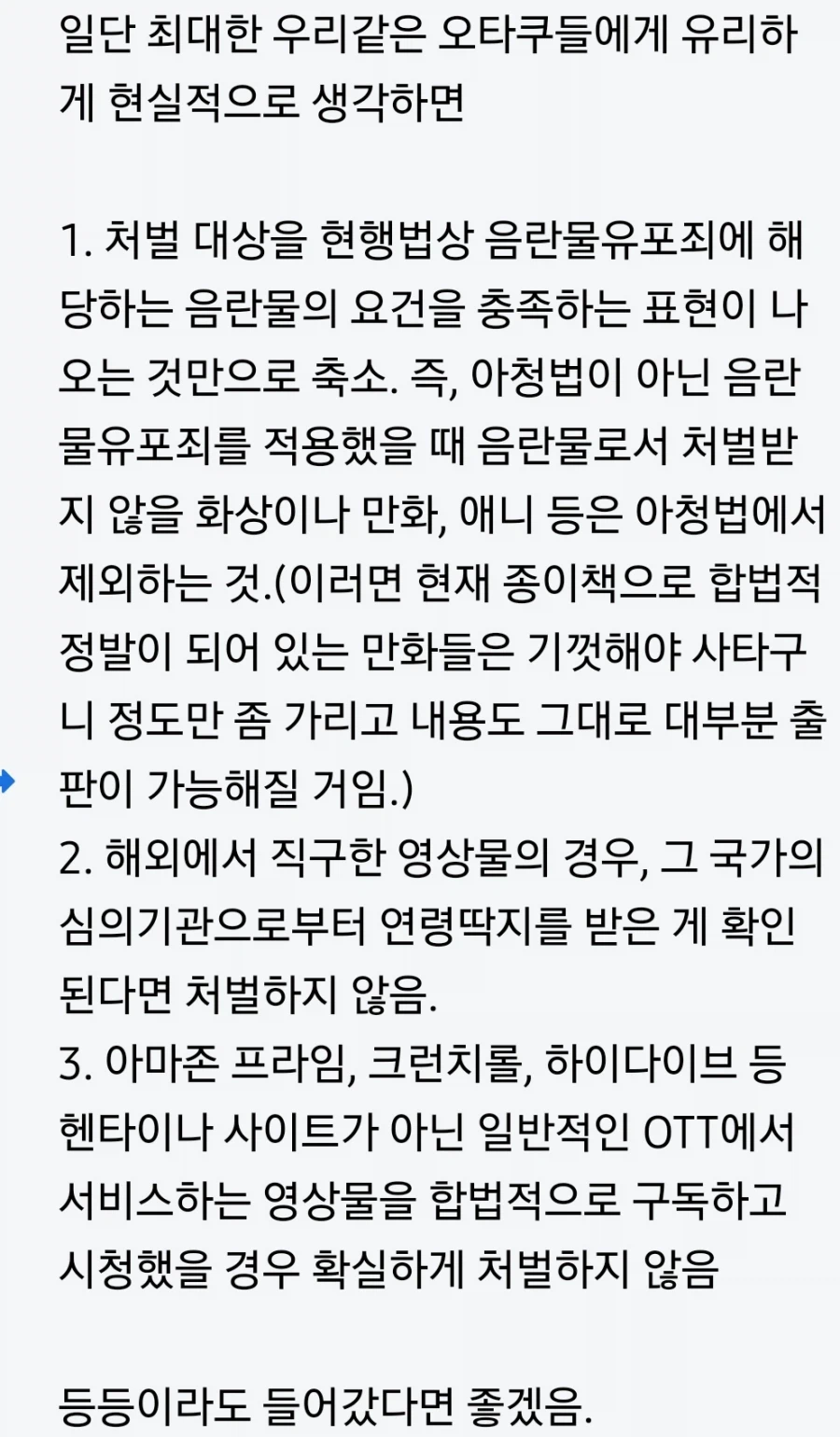 일단 최대한 우리같은 오타쿠들에게 유리하게 현실적으로 생각하면

1. 처벌 대상을 현행법상 음란물유포죄에 해당하는 음란물의 요건을 충족하는 표현이 나오는 것만으로 축소. 즉, 아청법이 아닌 음란물유포죄를 적용했을 때 음란물로서 처벌받지 않을 화상이나 만화, 애니 등은 아청법에서 제외하는 것.(이러면 현재 종이책으로 합법적 정발이 되어 있는 만화들은 기껏해야 사타구니 정도만 좀 가리고 내용도 그대로 대부분 출판이 가능해질 거임.)
2. 해외에서 직구한 영상물의 경우, 그 국가의 심의기관으로부터 연령딱지를 받은 게 확인된다면 처벌하지 않음.
3. 아마존 프라임, 크런치롤, 하이다이브 등 헨타이나 사이트가 아닌 일반적인 OTT에서 서비스하는 영상물을 합법적으로 구독하고 시청했을 경우 확실하게 처벌하지 않음

등등이라도 들어갔다면 좋겠음.